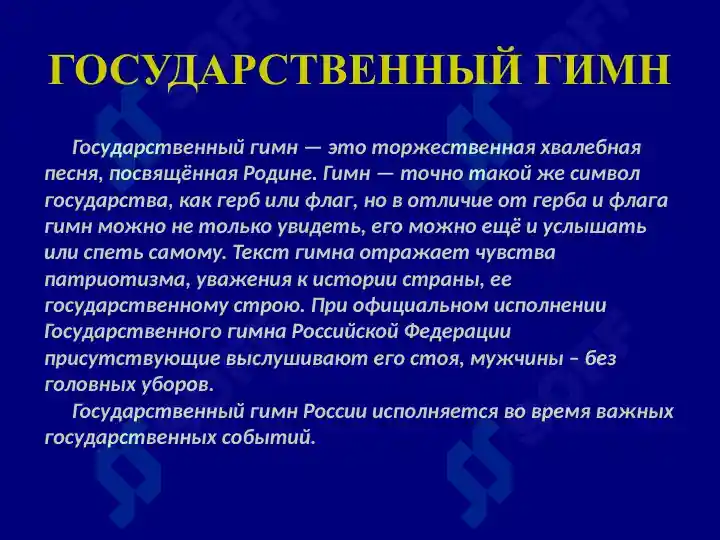 ГОСУДАРСТВЕННЫЙ ГИМН

Государственный гимн — это торжественная хвалебная песня, посвящённая Родине. Гимн — точно такой же символ государства, как герб или флаг, но в отличие от герба и флага гимн можно не только увидеть, его можно ещё и услышать или спеть самому. Текст гимна отражает чувства патриотизма, уважения к истории страны, ее государственному строю. При официальном исполнении Государственного гимна Российской Федерации присутствующие выслушивают его стоя, мужчины – без головных уборов.

Государственный гимн России исполняется во время важных государственных событий.